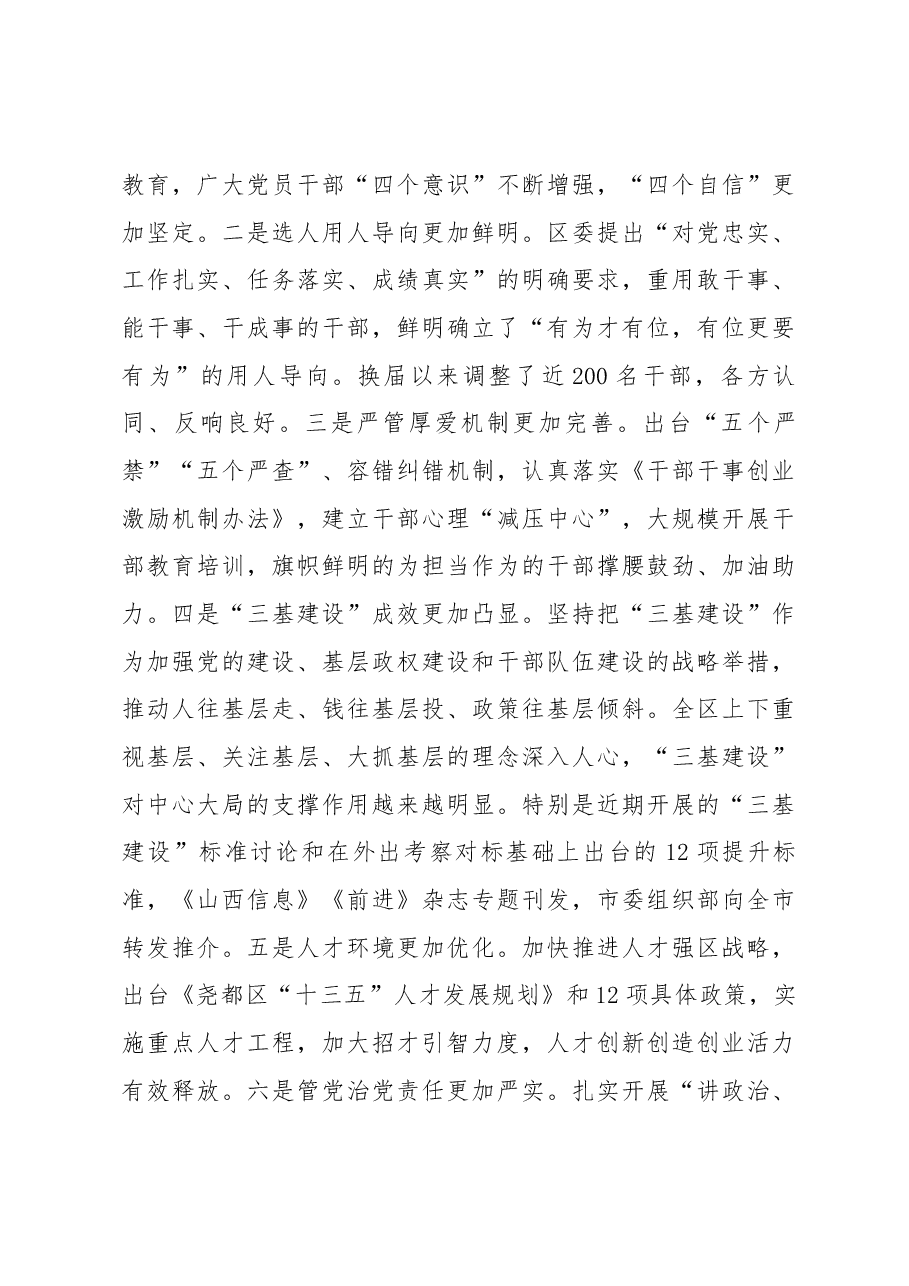 教育，广大党员干部“四个意识”不断增强，“四个自信”更加坚定。二是选人用人导向更加鲜明。区委提出“对党忠实、工作扎实、任务落实、成绩真实”的明确要求，重用敢干事、能干事、干成事的干部，鲜明确立了“有为才有位，有位更要有为”的用人导向。换届以来调整了近200名干部，各方认同、反响良好。三是严管厚爱机制更加完善。出台“五个严禁”“五个严查”、容错纠错机制，认真落实《干部干事创业激励机制办法》，建立干部心理“减压中心”，大规模开展干部教育培训，旗帜鲜明的为担当作为的干部撑腰鼓劲、加油助力。四是“三基建设”成效更加凸显。坚持把“三基建设”作为加强党的建设、基层政权建设和干部队伍建设的战略举措，推动人往基层走、钱往基层投、政策往基层倾斜。全区上下重视基层、关注基层、大抓基层的理念深入人心，“三基建设”对中心大局的支撑作用越来越明显。特别是近期开展的“三基建设”标准讨论和在外出考察对标基础上出台的12项提升标准，《山西信息》《前进》杂志专题刊发，市委组织部向全市转发推介。五是人才环境更加优化。加快推进人才强区战略，出台《尧都区“十三五”人才发展规划》和12项具体政策，实施重点人才工程，加大招才引智力度，人才创新创造创业活力有效释放。六是管党治党责任更加严实。扎实开展“讲政治、